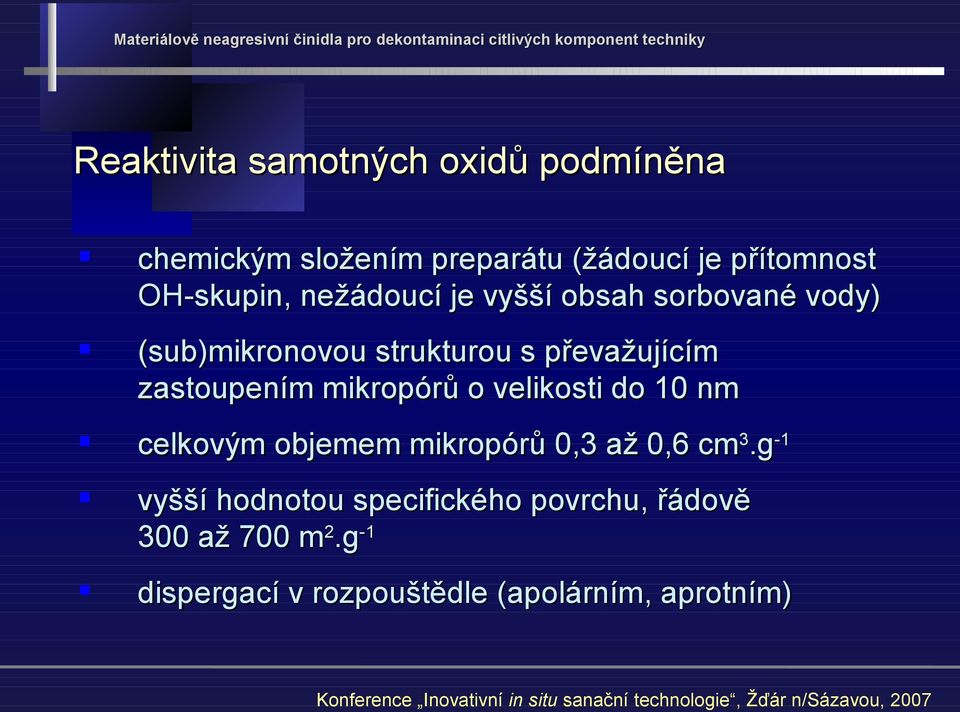 Materiálově neagresivní činidla pro dekontaminaci citlivých komponent techniky

Reaktivita samotných oxidů podmíněna

▪ chemickým složením preparátu (žádoucí je přítomnost OH-skupin, nežádoucí je vyšší obsah sorbované vody)

▪ (sub)mikronovou strukturou s převažujícím zastoupením mikropórů o velikosti do 10 nm

▪ celkovým objemem mikropórů 0,3 až 0,6 $cm^3.g^{-1}$

▪ vyšší hodnotou specifického povrchu, řádově 300 až 700 $m^2.g^{-1}$

▪ dispergací v rozpouštědle (apolárním, aprotním)

Konference „Inovativní in situ sanační technologie“, Žďár n/Sázavou, 2007